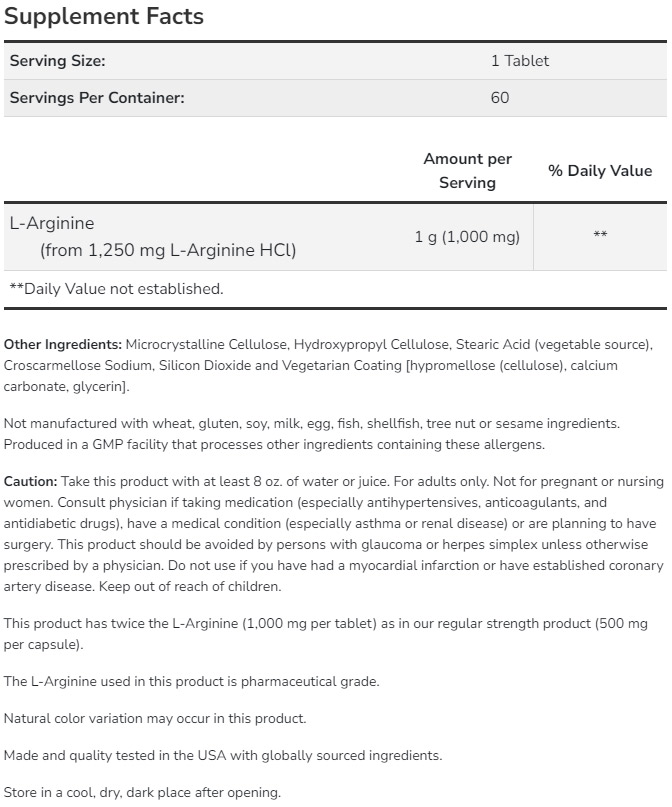 Supplement Facts

| Serving Size: | 1 Tablet |
|---|---|
| Servings Per Container: | 60 |

| | Amount per Serving | % Daily Value |
|---|---|---|
| L-Arginine (from 1,250 mg L-Arginine HCl) | 1 g (1,000 mg) | ** |

**Daily Value not established.

Other Ingredients: Microcrystalline Cellulose, Hydroxypropyl Cellulose, Stearic Acid (vegetable source), Croscarmellose Sodium, Silicon Dioxide and Vegetarian Coating [hypromellose (cellulose), calcium carbonate, glycerin].

Not manufactured with wheat, gluten, soy, milk, egg, fish, shellfish, tree nut or sesame ingredients. Produced in a GMP facility that processes other ingredients containing these allergens.

Caution: Take this product with at least 8 oz. of water or juice. For adults only. Not for pregnant or nursing women. Consult physician if taking medication (especially antihypertensives, anticoagulants, and antidiabetic drugs), have a medical condition (especially asthma or renal disease) or are planning to have surgery. This product should be avoided by persons with glaucoma or herpes simplex unless otherwise prescribed by a physician. Do not use if you have had a myocardial infarction or have established coronary artery disease. Keep out of reach of children.

This product has twice the L-Arginine (1,000 mg per tablet) as in our regular strength product (500 mg per capsule).

The L-Arginine used in this product is pharmaceutical grade.

Natural color variation may occur in this product.

Made and quality tested in the USA with globally sourced ingredients.

Store in a cool, dry, dark place after opening.